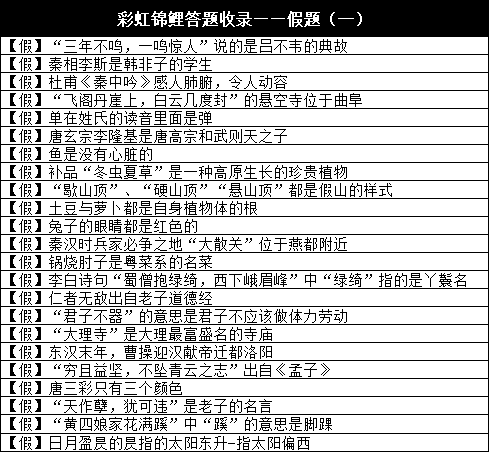 彩虹锦鲤答题收录——假题（一）

【假】“三年不鸣，一鸣惊人”说的是吕不韦的典故
【假】秦相李斯是韩非子的学生
【假】杜甫《秦中吟》感人肺腑，令人动容
【假】“飞阁丹崖上，白云几度封”的悬空寺位于曲阜
【假】单在姓氏的读音里面是弹
【假】唐玄宗李隆基是唐高宗和武则天之子
【假】鱼是没有心脏的
【假】补品“冬虫夏草”是一种高原生长的珍贵植物
【假】“歇山顶”、“硬山顶”“悬山顶”都是假山的样式
【假】土豆与萝卜都是自身植物体的根
【假】兔子的眼睛都是红色的
【假】秦汉时兵家必争之地“大散关”位于燕都附近
【假】锅烧肘子是粤菜系的名菜
【假】李白诗句“蜀僧抱绿绮，西下峨眉峰”中“绿绮”指的是丫鬟名
【假】仁者无敌出自老子道德经
【假】“君子不器”的意思是君子不应该做体力劳动
【假】“大理寺”是大理最富盛名的寺庙
【假】东汉末年，曹操迎汉献帝迁都洛阳
【假】“穷且益坚，不坠青云之志”出自《孟子》
【假】唐三彩只有三个颜色
【假】“天作孽，犹可违”是老子的名言
【假】“黄四娘家花满蹊”中“蹊”的意思是脚踝
【假】日月盈昃的昃指的太阳东升-指太阳偏西